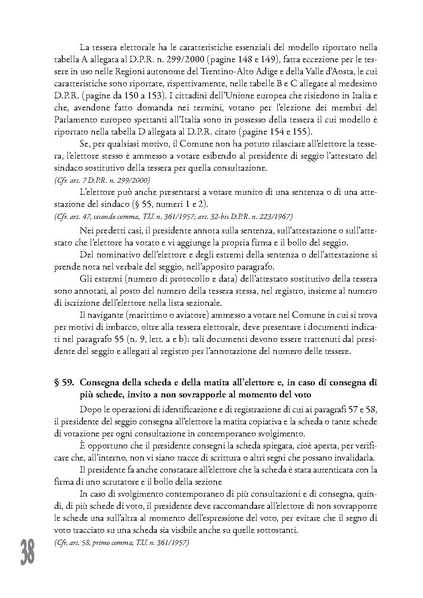 La tessera elettorale ha le caratteristiche essenziali del modello riportato nella tabella A allegata al D.P.R. n. 299/2000 (pagine 148 e 149), fatta eccezione per le tessere in uso nelle Regioni autonome del Trentino-Alto Adige e della Valle d'Aosta, le cui caratteristiche sono riportate, rispettivamente, nelle tabelle B e C allegate al medesimo D.P.R. (pagine da 150 a 153). I cittadini dell'Unione europea che risiedono in Italia e che, avendone fatto domanda nei termini, votano per l'elezione dei membri del Parlamento europeo spettanti all'Italia sono in possesso della tessera il cui modello è riportato nella tabella D allegata al D.P.R. citato (pagine 154 e 155).

Se, per qualsiasi motivo, il Comune non ha potuto rilasciare all'elettore la tessera, l'elettore stesso è ammesso a votare esibendo al presidente di seggio l'attestato del sindaco sostitutivo della tessera per quella consultazione.

(Cfr. art. 7 D.P.R. n. 299/2000)

L'elettore può anche presentarsi a votare munito di una sentenza o di una attestazione del sindaco (§ 55, numeri 1 e 2).

(Cfr. art. 47, secondo comma, T.U. n. 361/1957; art. 32-bis D.P.R. n. 223/1967)

Nei predetti casi, il presidente annota sulla sentenza, sull'attestazione o sull'attestato che l'elettore ha votato e vi aggiunge la propria firma e il bollo del seggio.

Del nominativo dell'elettore e degli estremi della sentenza o dell'attestazione si prende nota nel verbale del seggio, nell'apposito paragrafo.

Gli estremi (numero di protocollo e data) dell'attestato sostitutivo della tessera sono annotati, al posto del numero della tessera stessa, nel registro, insieme al numero di iscrizione dell'elettore nella lista sezionale.

Il navigante (marittimo o aviatore) ammesso a votare nel Comune in cui si trova per motivi di imbarco, oltre alla tessera elettorale, deve presentare i documenti indicati nel paragrafo 55 (n. 9, lett. a e b): tali documenti devono essere trattenuti dal presidente del seggio e allegati al registro per l'annotazione del numero delle tessere.

§ 59. Consegna della scheda e della matita all'elettore e, in caso di consegna di più schede, invito a non sovrapporle al momento del voto

Dopo le operazioni di identificazione e di registrazione di cui ai paragrafi 57 e 58, il presidente del seggio consegna all'elettore la matita copiativa e la scheda o tante schede di votazione per ogni consultazione in contemporaneo svolgimento.

È opportuno che il presidente consegni la scheda spiegata, cioè aperta, per verificare che, all'interno, non vi siano tracce di scrittura o altri segni che possano invalidarla.

Il presidente fa anche constatare all'elettore che la scheda è stata autenticata con la firma di uno scrutatore e il bollo della sezione

In caso di svolgimento contemporaneo di più consultazioni e di consegna, quindi, di più schede di voto, il presidente deve raccomandare all'elettore di non sovrapporre le schede una sull'altra al momento dell'espressione del voto, per evitare che il segno di voto tracciato su una scheda sia visibile anche su quelle sottostanti.

(Cfr. art. 58, primo comma, T.U. n. 361/1957)

38